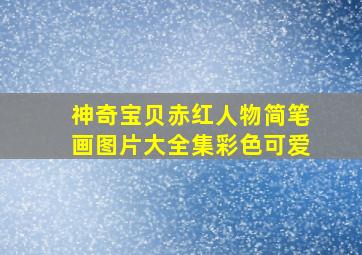 神奇宝贝赤红人物简笔画图片大全集彩色可爱